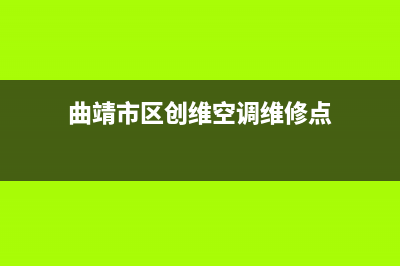 曲靖市区创维空调维修点